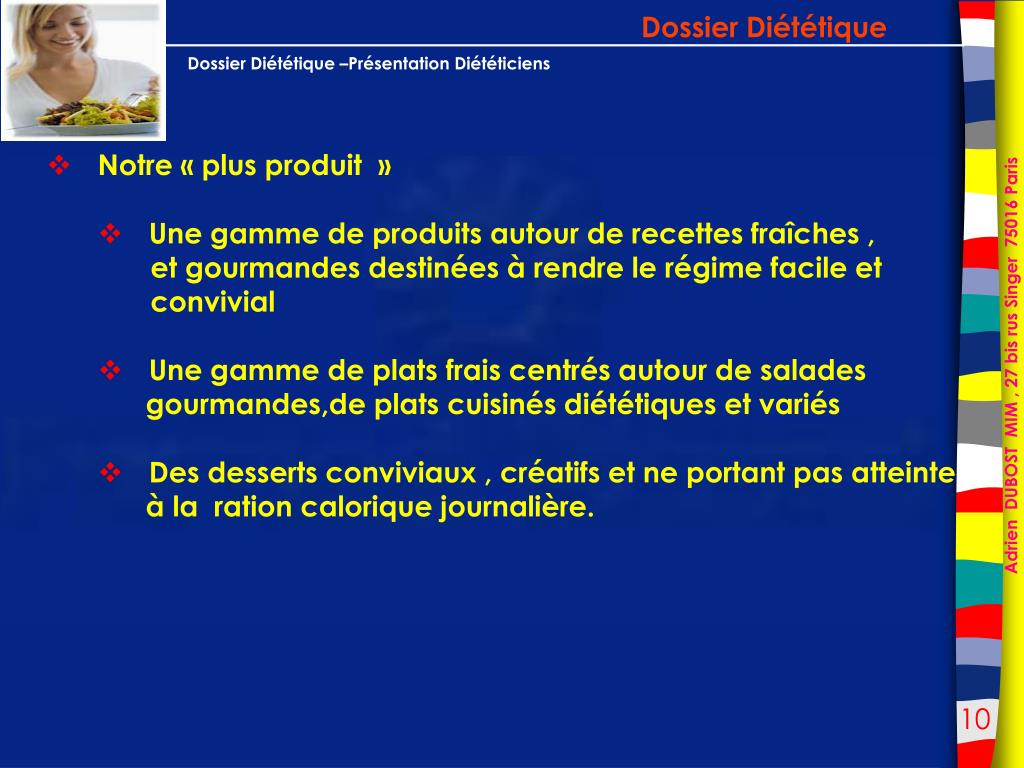 Dossier Diététique

Dossier Diététique –Présentation Diététiciens

❖ Notre « plus produit »

❖ Une gamme de produits autour de recettes fraîches , et gourmandes destinées à rendre le régime facile et convivial

❖ Une gamme de plats frais centrés autour de salades gourmandes,de plats cuisinés diététiques et variés

❖ Des desserts conviviaux , créatifs et ne portant pas atteinte à la ration calorique journalière.

Adrien DUBOST MIM , 27 bis rus Singer 75016 Paris

10